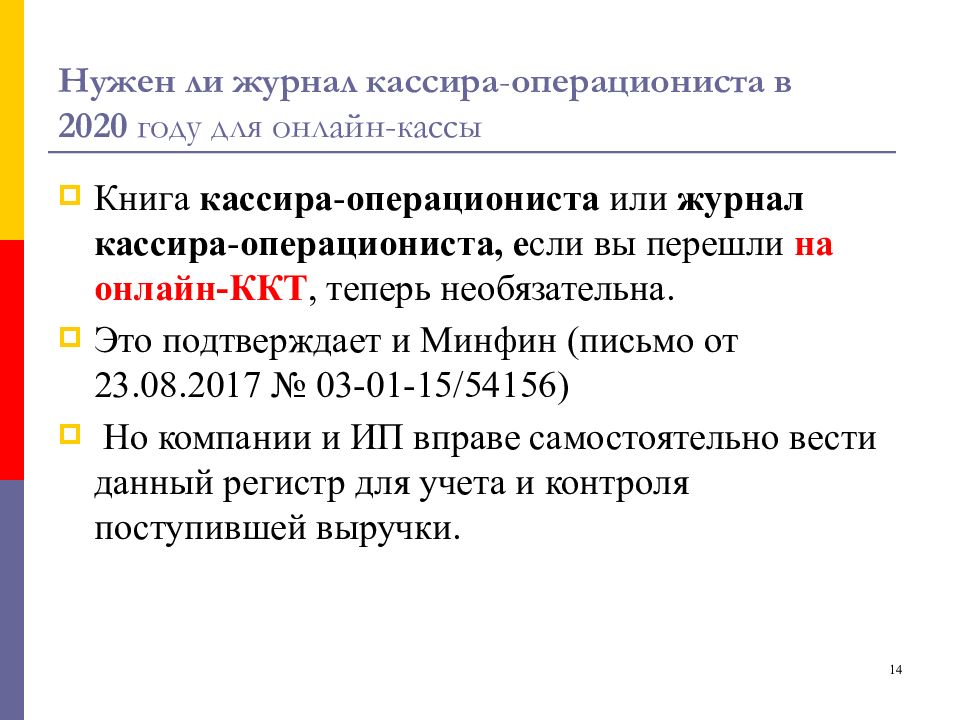 Нужен ли журнал кассира-операциониста в 2020 году для онлайн-кассы

Книга кассира-операциониста или журнал кассира-операциониста, если вы перешли на онлайн-ККТ, теперь необязательна.

Это подтверждает и Минфин (письмо от 23.08.2017 № 03-01-15/54156)

Но компании и ИП вправе самостоятельно вести данный регистр для учета и контроля поступившей выручки.

14